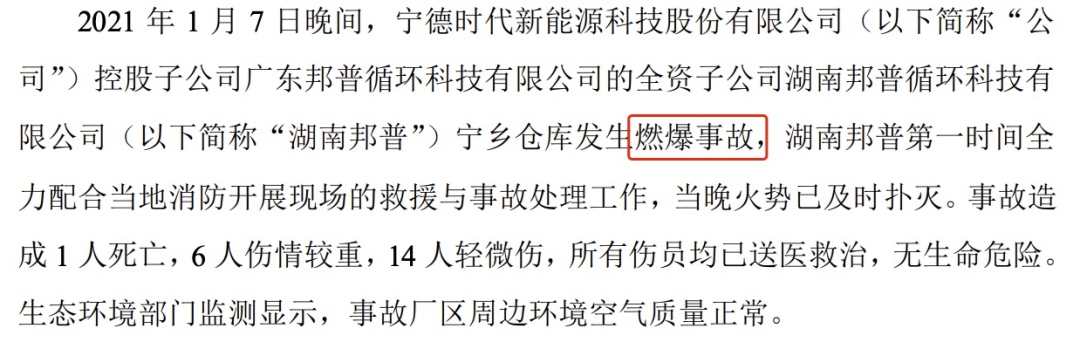 2021 年 1 月 7 日晚间，宁德时代新能源科技股份有限公司（以下简称“公司”）控股子公司广东邦普循环科技有限公司的全资子公司湖南邦普循环科技有限公司（以下简称“湖南邦普”）宁乡仓库发生燃爆事故，湖南邦普第一时间全力配合当地消防开展现场的救援与事故处理工作，当晚火势已及时扑灭。事故造成 1 人死亡，6 人伤情较重，14 人轻微伤，所有伤员均已送医救治，无生命危险。生态环境部门监测显示，事故厂区周边环境空气质量正常。